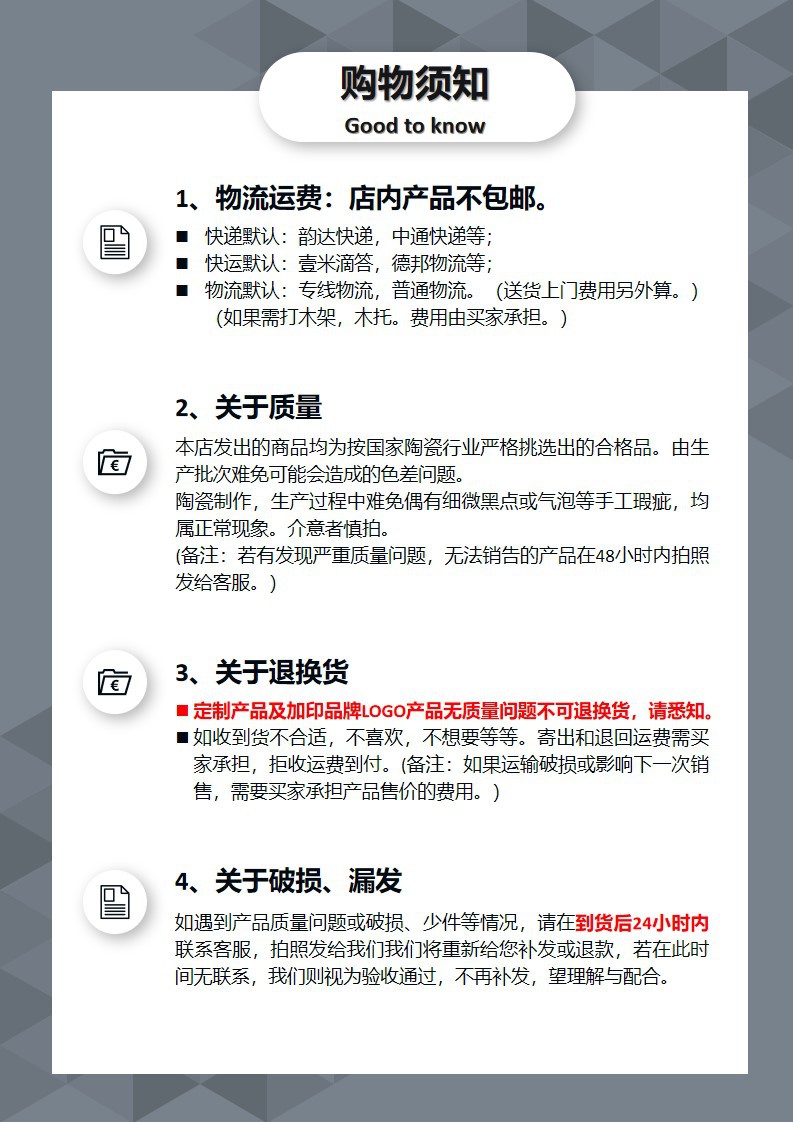 购物须知
Good to know

1、物流运费：店内产品不包邮。
■ 快递默认：韵达快递，中通快递等；
■ 快运默认：壹米滴答，德邦物流等；
■ 物流默认：专线物流，普通物流。（送货上门费用另外算。）（如果需打木架，木托。费用由买家承担。）

2、关于质量
本店发出的商品均为按国家陶瓷行业严格挑选出的合格品。由生产批次难免可能会造成的色差问题。
陶瓷制作，生产过程中难免偶有细微黑点或气泡等手工瑕疵，均属正常现象。介意者慎拍。
(备注：若有发现严重质量问题，无法销售的产品在48小时内拍照发给客服。)

3、关于退换货
■ 定制产品及加印品牌LOGO产品无质量问题不可退换货，请悉知。
■ 如收到货不合适，不喜欢，不想要等等。寄出和退回运费需买家承担，拒收运费到付。(备注：如果运输破损或影响下一次销售，需要买家承担产品售价的费用。)

4、关于破损、漏发
如遇到产品质量问题或破损、少件等情况，请在到货后24小时内联系客服，拍照发给我们我们将重新给您补发或退款，若在此时间无联系，我们则视为验收通过，不再补发，望理解与配合。